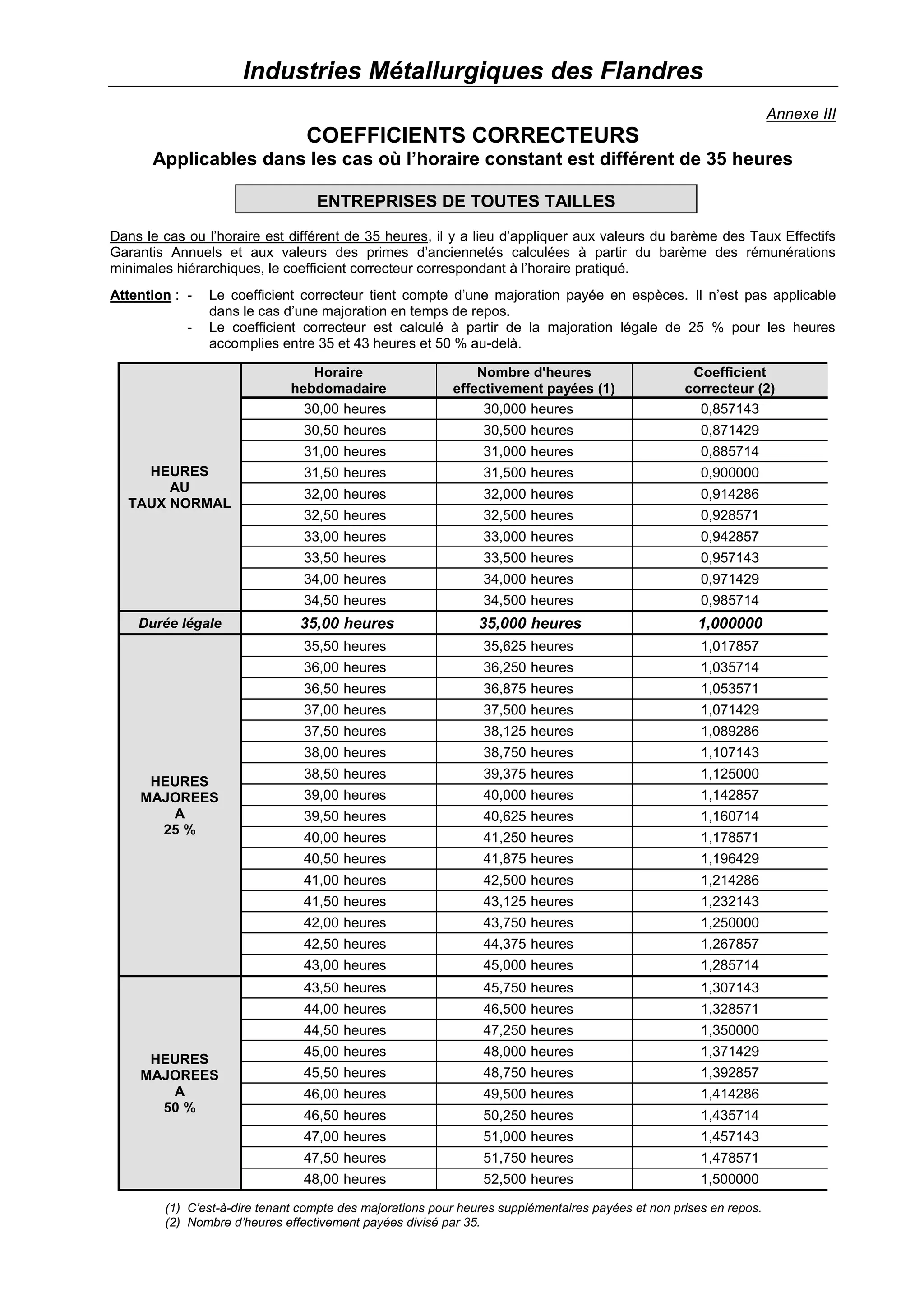 Industries Métallurgiques des Flandres

Annexe III

COEFFICIENTS CORRECTEURS
Applicables dans les cas où l'horaire constant est différent de 35 heures

ENTREPRISES DE TOUTES TAILLES

Dans le cas ou l'horaire est différent de 35 heures, il y a lieu d'appliquer aux valeurs du barème des Taux Effectifs Garantis Annuels et aux valeurs des primes d'anciennetés calculées à partir du barème des rémunérations minimales hiérarchiques, le coefficient correcteur correspondant à l'horaire pratiqué.

Attention : - Le coefficient correcteur tient compte d'une majoration payée en espèces. Il n'est pas applicable dans le cas d'une majoration en temps de repos.
- Le coefficient correcteur est calculé à partir de la majoration légale de 25 % pour les heures accomplies entre 35 et 43 heures et 50 % au-delà.

| | Horaire hebdomadaire | Nombre d'heures effectivement payées (1) | Coefficient correcteur (2) |
|---|---|---|---|
| HEURES AU TAUX NORMAL | 30,00 heures | 30,000 heures | 0,857143 |
| | 30,50 heures | 30,500 heures | 0,871429 |
| | 31,00 heures | 31,000 heures | 0,885714 |
| | 31,50 heures | 31,500 heures | 0,900000 |
| | 32,00 heures | 32,000 heures | 0,914286 |
| | 32,50 heures | 32,500 heures | 0,928571 |
| | 33,00 heures | 33,000 heures | 0,942857 |
| | 33,50 heures | 33,500 heures | 0,957143 |
| | 34,00 heures | 34,000 heures | 0,971429 |
| | 34,50 heures | 34,500 heures | 0,985714 |
| Durée légale | 35,00 heures | 35,000 heures | 1,000000 |
| HEURES MAJOREES A 25 % | 35,50 heures | 35,625 heures | 1,017857 |
| | 36,00 heures | 36,250 heures | 1,035714 |
| | 36,50 heures | 36,875 heures | 1,053571 |
| | 37,00 heures | 37,500 heures | 1,071429 |
| | 37,50 heures | 38,125 heures | 1,089286 |
| | 38,00 heures | 38,750 heures | 1,107143 |
| | 38,50 heures | 39,375 heures | 1,125000 |
| | 39,00 heures | 40,000 heures | 1,142857 |
| | 39,50 heures | 40,625 heures | 1,160714 |
| | 40,00 heures | 41,250 heures | 1,178571 |
| | 40,50 heures | 41,875 heures | 1,196429 |
| | 41,00 heures | 42,500 heures | 1,214286 |
| | 41,50 heures | 43,125 heures | 1,232143 |
| | 42,00 heures | 43,750 heures | 1,250000 |
| | 42,50 heures | 44,375 heures | 1,267857 |
| | 43,00 heures | 45,000 heures | 1,285714 |
| HEURES MAJOREES A 50 % | 43,50 heures | 45,750 heures | 1,307143 |
| | 44,00 heures | 46,500 heures | 1,328571 |
| | 44,50 heures | 47,250 heures | 1,350000 |
| | 45,00 heures | 48,000 heures | 1,371429 |
| | 45,50 heures | 48,750 heures | 1,392857 |
| | 46,00 heures | 49,500 heures | 1,414286 |
| | 46,50 heures | 50,250 heures | 1,435714 |
| | 47,00 heures | 51,000 heures | 1,457143 |
| | 47,50 heures | 51,750 heures | 1,478571 |
| | 48,00 heures | 52,500 heures | 1,500000 |

(1) C'est-à-dire tenant compte des majorations pour heures supplémentaires payées et non prises en repos.
(2) Nombre d'heures effectivement payées divisé par 35.